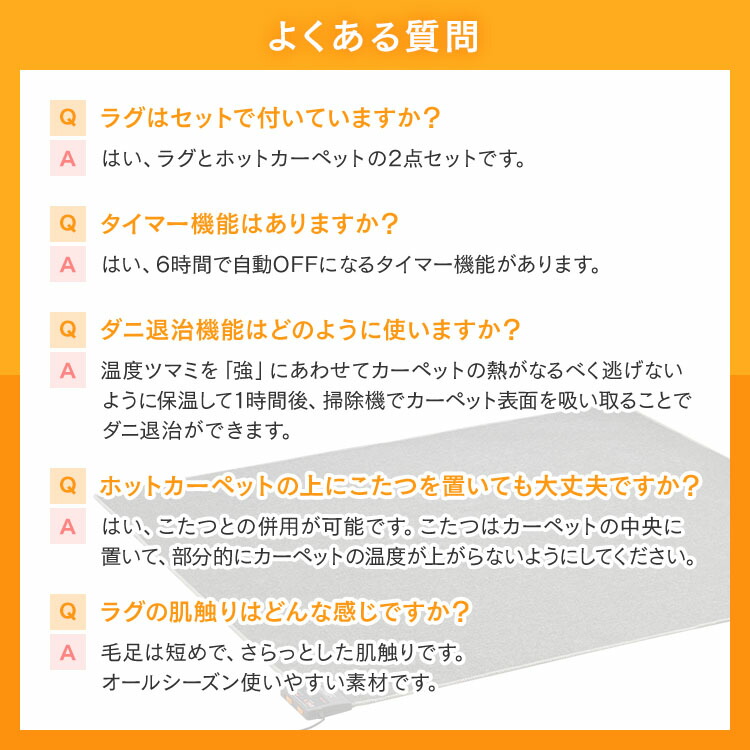 よくある質問

Q ラグはセットで付いていますか？

A はい、ラグとホットカーペットの2点セットです。

Q タイマー機能はありますか？

A はい、6時間で自動OFFになるタイマー機能があります。

Q ダニ退治機能はどのように使いますか？

A 温度ツマミを「強」にあわせてカーペットの熱がなるべく逃げないように保温して1時間後、掃除機でカーペット表面を吸い取ることでダニ退治ができます。

Q ホットカーペットの上にこたつを置いても大丈夫ですか？

A はい、こたつとの併用が可能です。こたつはカーペットの中央に置いて、部分的にカーペットの温度が上がらないようにしてください。

Q ラグの肌触りはどんな感じですか？

A 毛足は短めで、さらっとした肌触りです。
オールシーズン使いやすい素材です。